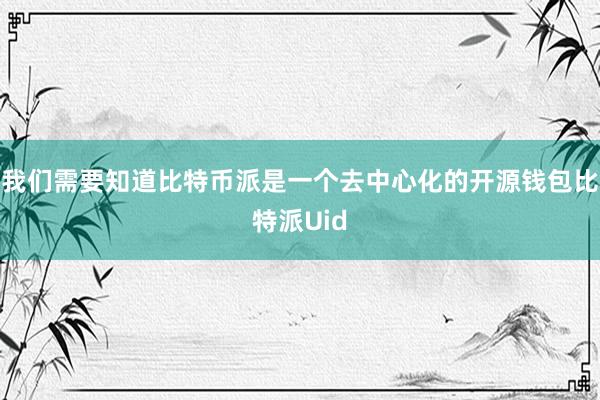 我们需要知道比特币派是一个去中心化的开源钱包比特派Uid